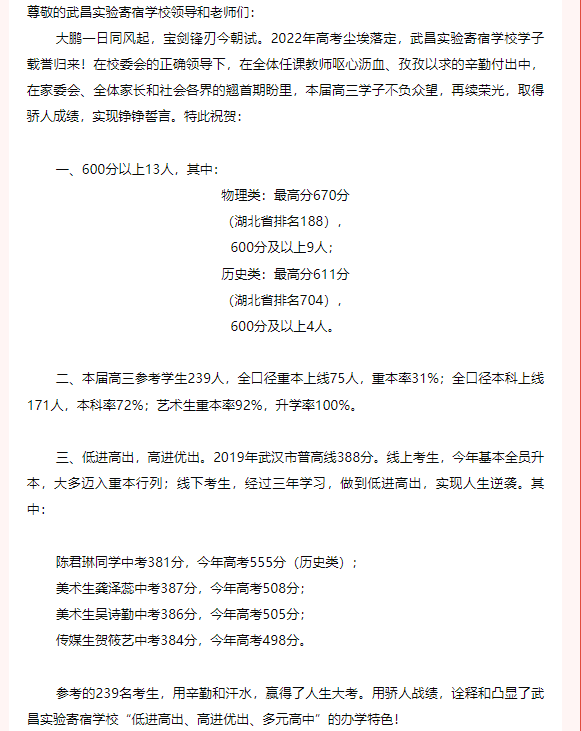 尊敬的武昌实验寄宿学校领导和老师们：

大鹏一日同风起，宝剑锋刃今朝试。2022年高考尘埃落定，武昌实验寄宿学校学子载誉归来！在校委会的正确领导下，在全体任课教师呕心沥血、孜孜以求的辛勤付出中，在家委会、全体家长和社会各界的翘首期盼里，本届高三学子不负众望，再续荣光，取得骄人成绩，实现铮铮誓言。特此祝贺：

一、600分以上13人，其中：

物理类：最高分670分
（湖北省排名188），
600分及以上9人；
历史类：最高分611分
（湖北省排名704），
600分及以上4人。

二、本届高三参考学生239人，全口径重本上线75人，重本率31%；全口径本科上线171人，本科率72%；艺术生重本率92%，升学率100%。

三、低进高出，高进优出。2019年武汉市普高线388分。线上考生，今年基本全员升本，大多迈入重本行列；线下考生，经过三年学习，做到低进高出，实现人生逆袭。其中：

陈君琳同学中考381分，今年高考555分（历史类）；
美术生龚泽蕊中考387分，今年高考508分；
美术生吴诗勤中考386分，今年高考505分；
传媒生贺筱艺中考384分，今年高考498分。

参考的239名考生，用辛勤和汗水，赢得了人生大考。用骄人战绩，诠释和凸显了武昌实验寄宿学校“低进高出、高进优出、多元高中”的办学特色！